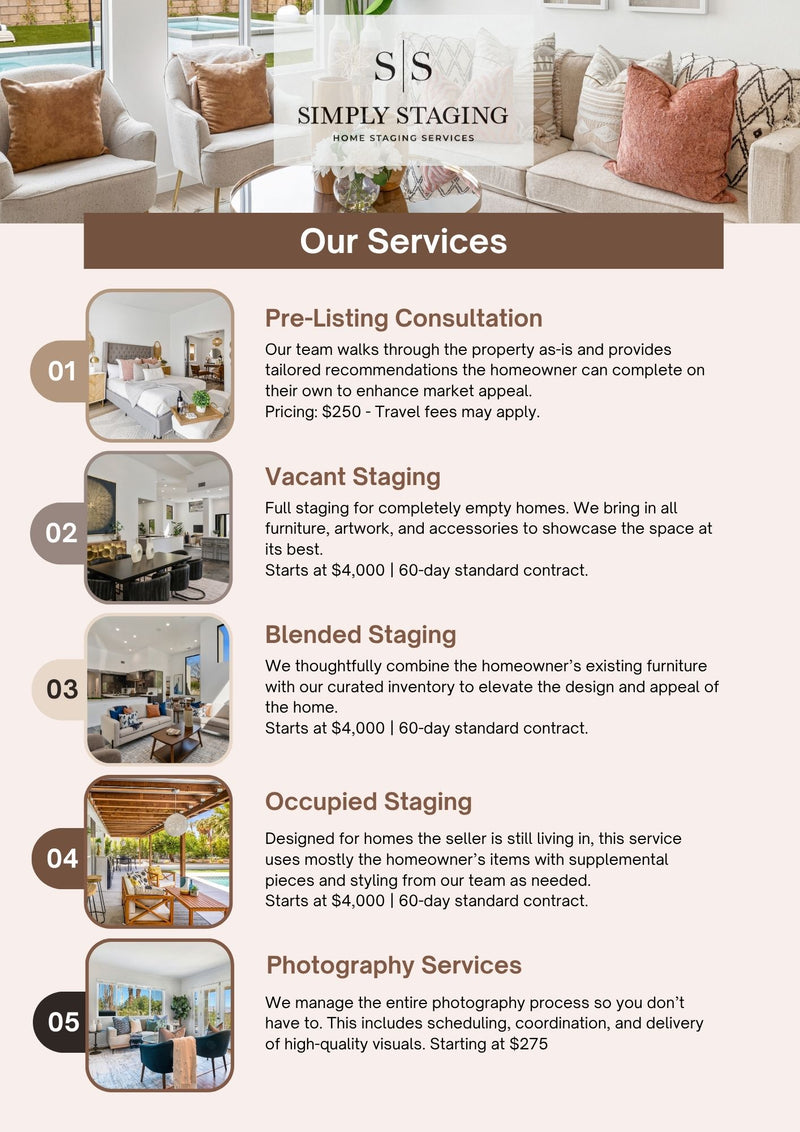 S|S
SIMPLY STAGING
HOME STAGING SERVICES

Our Services

01

Pre-Listing Consultation

Our team walks through the property as-is and provides tailored recommendations the homeowner can complete on their own to enhance market appeal.
Pricing: $250 - Travel fees may apply.

02

Vacant Staging

Full staging for completely empty homes. We bring in all furniture, artwork, and accessories to showcase the space at its best.
Starts at $4,000 | 60-day standard contract.

03

Blended Staging

We thoughtfully combine the homeowner's existing furniture with our curated inventory to elevate the design and appeal of the home.
Starts at $4,000 | 60-day standard contract.

04

Occupied Staging

Designed for homes the seller is still living in, this service uses mostly the homeowner's items with supplemental pieces and styling from our team as needed.
Starts at $4,000 | 60-day standard contract.

05

Photography Services

We manage the entire photography process so you don't have to. This includes scheduling, coordination, and delivery of high-quality visuals. Starting at $275